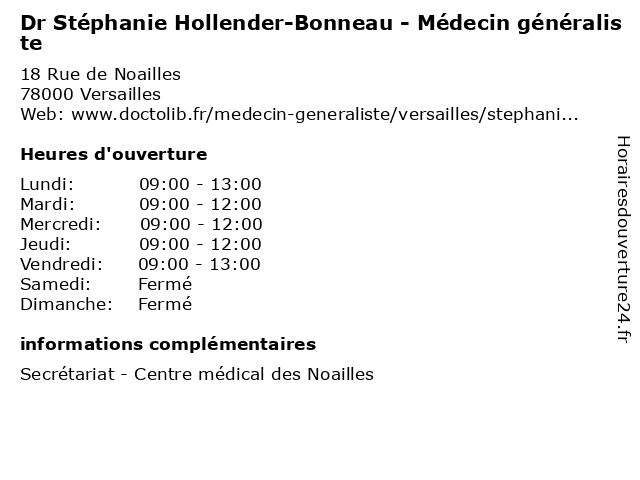 Dr Stéphanie Hollender-Bonneau - Médecin généraliste

18 Rue de Noailles
78000 Versailles
Web: www.doctolib.fr/medecin-generaliste/versailles/stephani...

Heures d'ouverture

Lundi: 09:00 - 13:00
Mardi: 09:00 - 12:00
Mercredi: 09:00 - 12:00
Jeudi: 09:00 - 12:00
Vendredi: 09:00 - 13:00
Samedi: Fermé
Dimanche: Fermé

informations complémentaires

Secrétariat - Centre médical des Noailles

Horairesdouverture24.fr